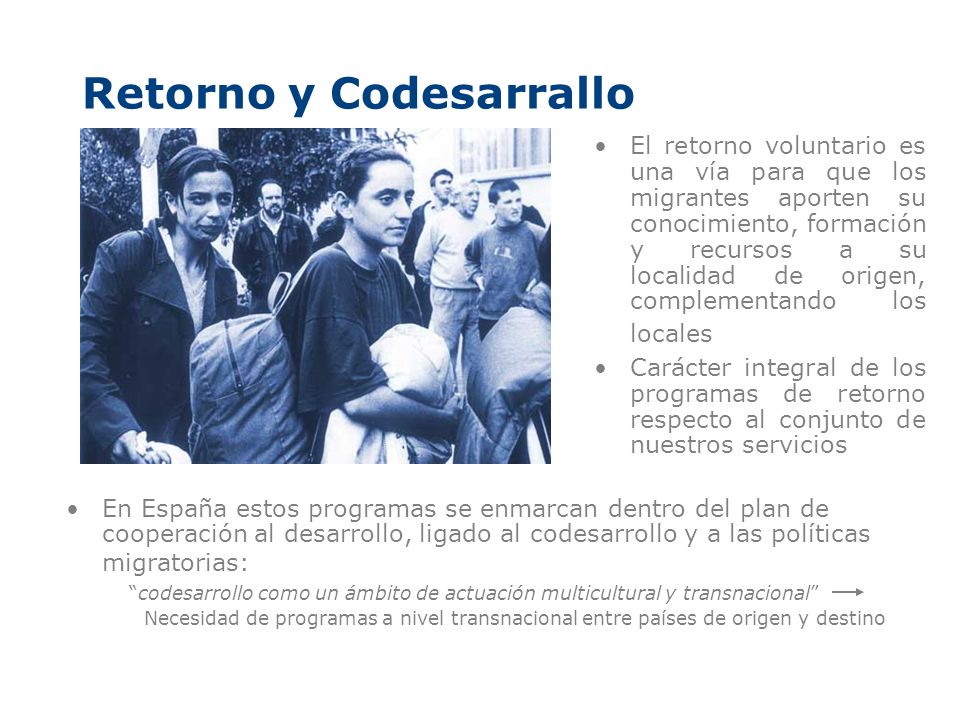 Retorno y Codesarrallo

• El retorno voluntario es una vía para que los migrantes aporten su conocimiento, formación y recursos a su localidad de origen, complementando los locales

• Carácter integral de los programas de retorno respecto al conjunto de nuestros servicios

• En España estos programas se enmarcan dentro del plan de cooperación al desarrollo, ligado al codesarrollo y a las políticas migratorias:

"codesarrollo como un ámbito de actuación multicultural y transnacional" →

Necesidad de programas a nivel transnacional entre países de origen y destino